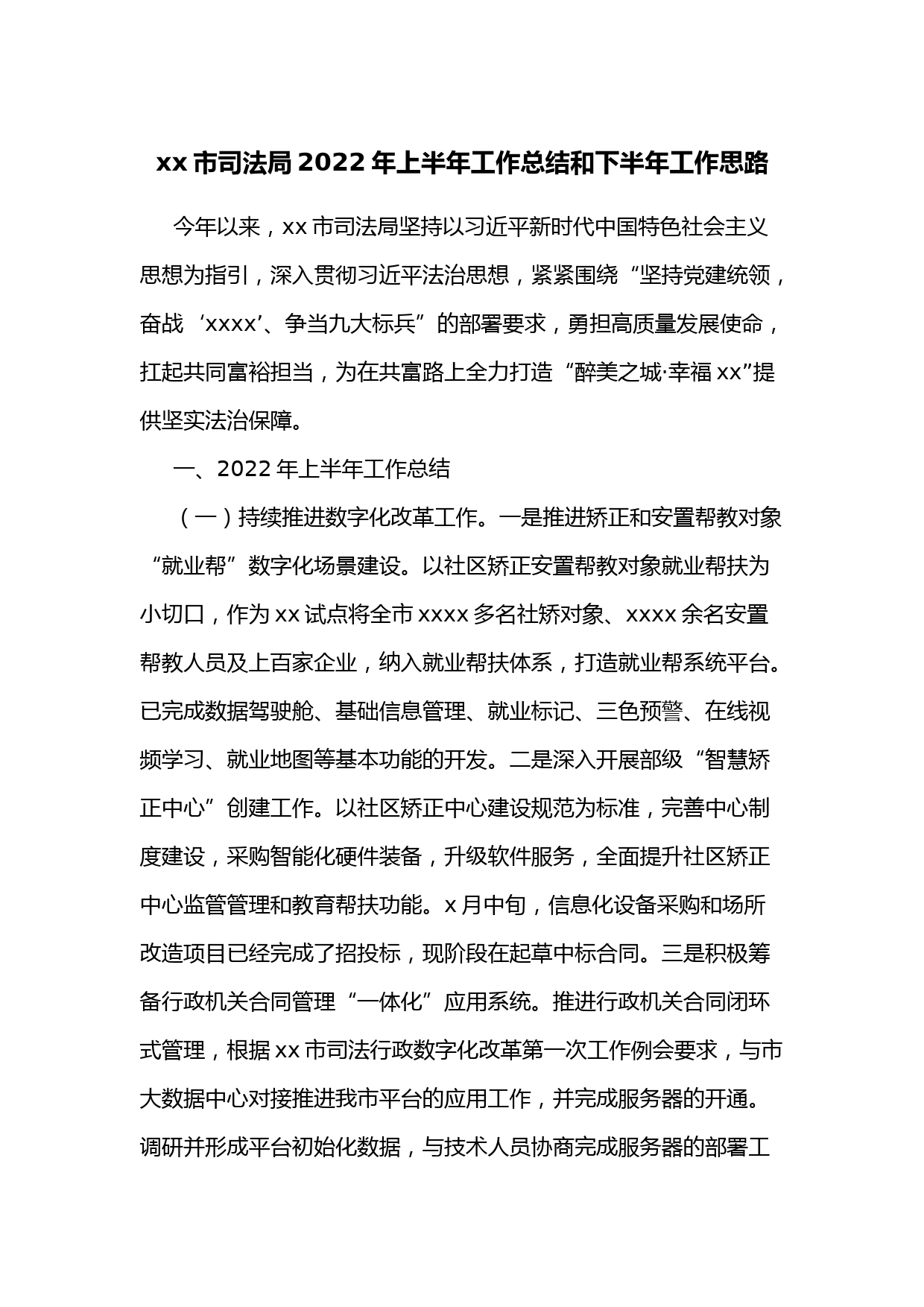 xx 市司法局 2022 年上半年工作总结和下半年工作思路

今年以来，xx 市司法局坚持以习近平新时代中国特色社会主义思想为指引，深入贯彻习近平法治思想，紧紧围绕“坚持党建统领，奋战‘xxxx’、争当九大标兵”的部署要求，勇担高质量发展使命，扛起共同富裕担当，为在共富路上全力打造“醉美之城·幸福 xx”提供坚实法治保障。

一、2022 年上半年工作总结

（一）持续推进数字化改革工作。一是推进矫正和安置帮教对象“就业帮”数字化场景建设。以社区矫正安置帮教对象就业帮扶为小切口，作为 xx 试点将全市 xxxx 多名社矫对象、xxxx 余名安置帮教人员及上百家企业，纳入就业帮扶体系，打造就业帮系统平台。已完成数据驾驶舱、基础信息管理、就业标记、三色预警、在线视频学习、就业地图等基本功能的开发。二是深入开展部级“智慧矫正中心”创建工作。以社区矫正中心建设规范为标准，完善中心制度建设，采购智能化硬件装备，升级软件服务，全面提升社区矫正中心监管管理和教育帮扶功能。x 月中旬，信息化设备采购和场所改造项目已经完成了招投标，现阶段在起草中标合同。三是积极筹备行政机关合同管理“一体化”应用系统。推进行政机关合同闭环式管理，根据 xx 市司法行政数字化改革第一次工作例会要求，与市大数据中心对接推进我市平台的应用工作，并完成服务器的开通。调研并形成平台初始化数据，与技术人员协商完成服务器的部署工